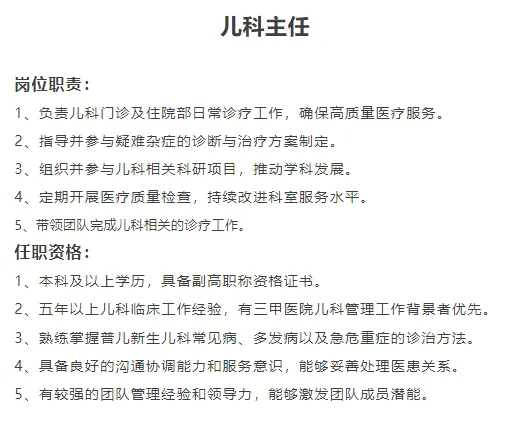 儿科主任

岗位职责：

1、负责儿科门诊及住院部日常诊疗工作，确保高质量医疗服务。

2、指导并参与疑难杂症的诊断与治疗方案制定。

3、组织并参与儿科相关科研项目，推动学科发展。

4、定期开展医疗质量检查，持续改进科室服务水平。

5、带领团队完成儿科相关的诊疗工作。

任职资格：

1、本科及以上学历，具备副高职称资格证书。

2、五年以上儿科临床工作经验，有三甲医院儿科管理工作背景者优先。

3、熟练掌握普儿新生儿科常见病、多发病以及急危重症的诊治方法。

4、具备良好的沟通协调能力和服务意识，能够妥善处理医患关系。

5、有较强的团队管理经验和领导力，能够激发团队成员潜能。